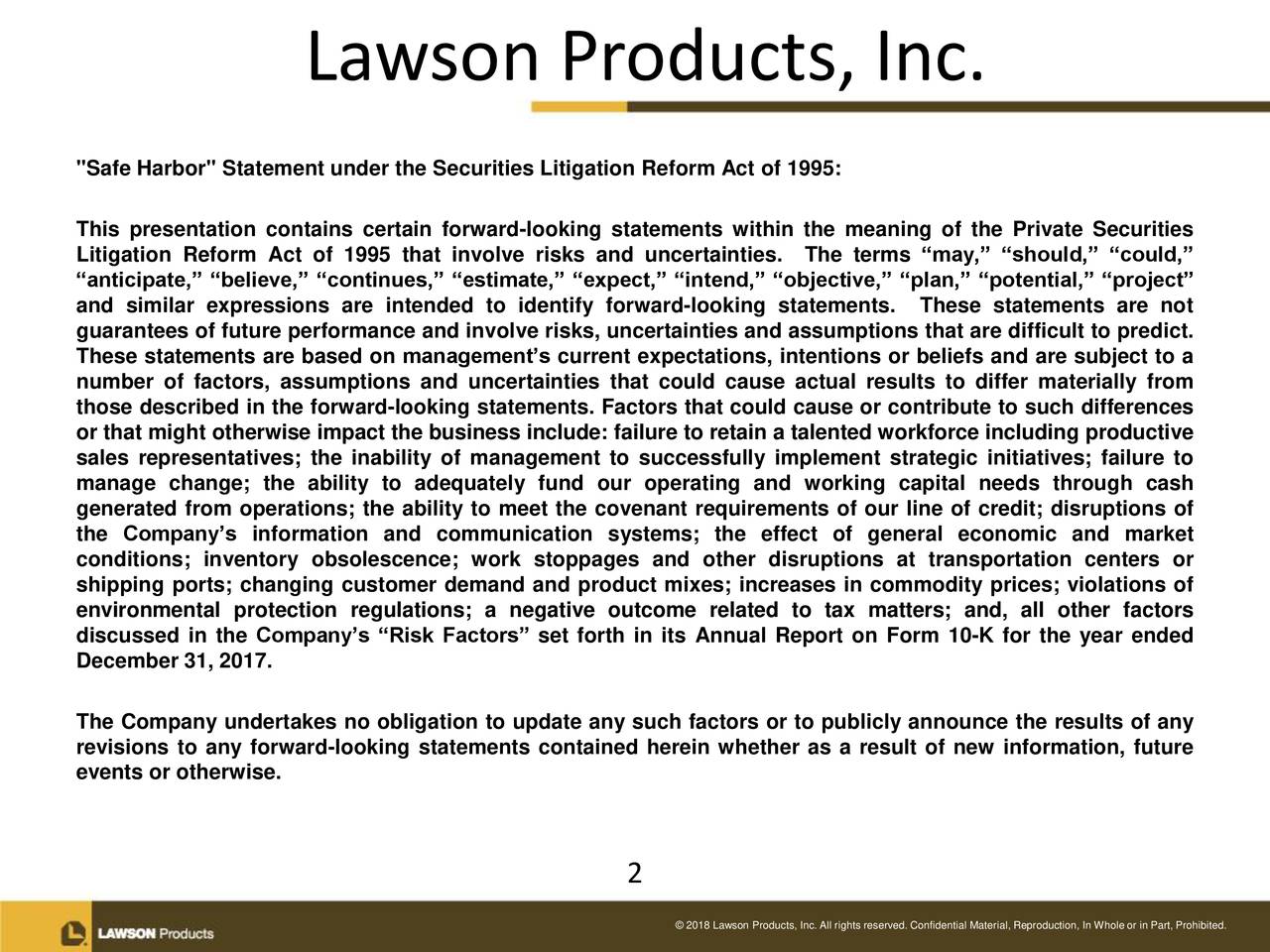 Lawson Products, Inc.

"Safe Harbor" Statement under the Securities Litigation Reform Act of 1995:

This presentation contains certain forward-looking statements within the meaning of the Private Securities Litigation Reform Act of 1995 that involve risks and uncertainties. The terms “may,” “should,” “could,” “anticipate,” “believe,” “continues,” “estimate,” “expect,” “intend,” “objective,” “plan,” “potential,” “project” and similar expressions are intended to identify forward-looking statements. These statements are not guarantees of future performance and involve risks, uncertainties and assumptions that are difficult to predict. These statements are based on management’s current expectations, intentions or beliefs and are subject to a number of factors, assumptions and uncertainties that could cause actual results to differ materially from those described in the forward-looking statements. Factors that could cause or contribute to such differences or that might otherwise impact the business include: failure to retain a talented workforce including productive sales representatives; the inability of management to successfully implement strategic initiatives; failure to manage change; the ability to adequately fund our operating and working capital needs through cash generated from operations; the ability to meet the covenant requirements of our line of credit; disruptions of the Company’s information and communication systems; the effect of general economic and market conditions; inventory obsolescence; work stoppages and other disruptions at transportation centers or shipping ports; changing customer demand and product mixes; increases in commodity prices; violations of environmental protection regulations; a negative outcome related to tax matters; and, all other factors discussed in the Company’s “Risk Factors” set forth in its Annual Report on Form 10-K for the year ended December 31, 2017.

The Company undertakes no obligation to update any such factors or to publicly announce the results of any revisions to any forward-looking statements contained herein whether as a result of new information, future events or otherwise.

2

LAWSON Products

© 2018 Lawson Products, Inc. All rights reserved. Confidential Material, Reproduction, In Whole or in Part, Prohibited.